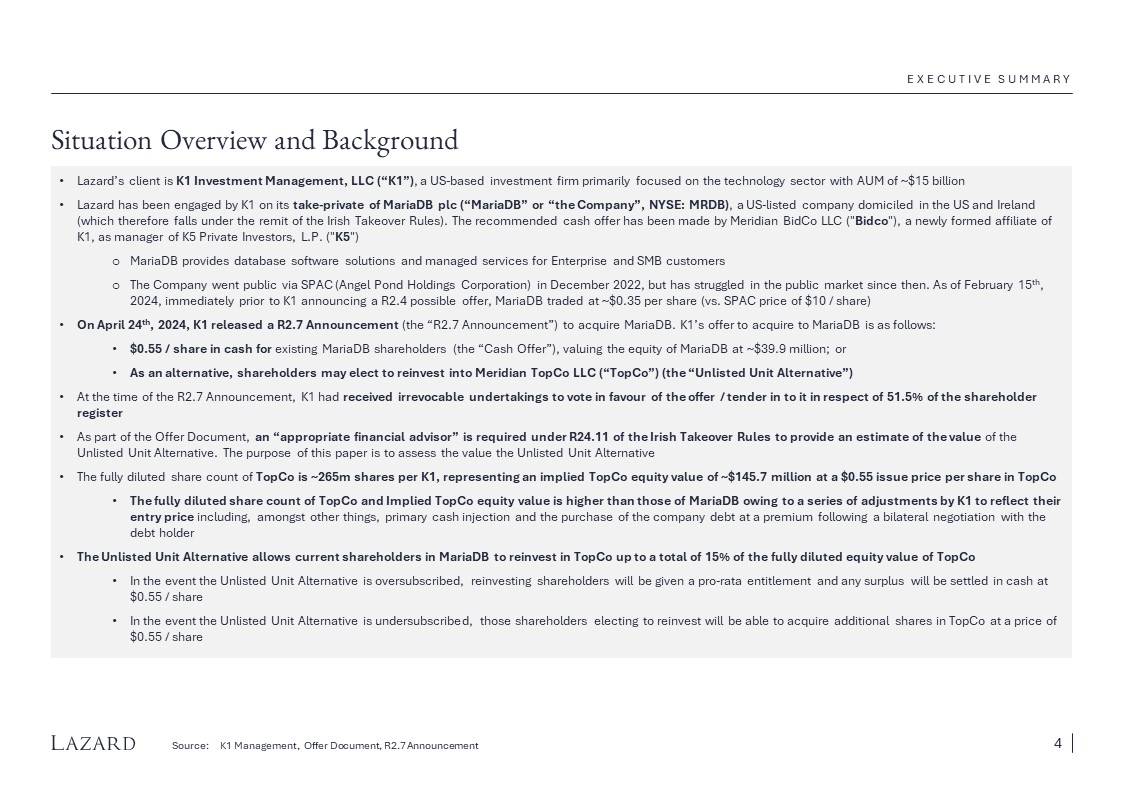 EXECUTIVE SUMMARY

Situation Overview and Background

• Lazard's client is K1 Investment Management, LLC ("K1"), a US-based investment firm primarily focused on the technology sector with AUM of ~$15 billion

• Lazard has been engaged by K1 on its take-private of MariaDB plc ("MariaDB" or "the Company", NYSE: MRDB), a US-listed company domiciled in the US and Ireland (which therefore falls under the remit of the Irish Takeover Rules). The recommended cash offer has been made by Meridian BidCo LLC ("Bidco"), a newly formed affiliate of K1, as manager of K5 Private Investors, L.P. ("K5")

o MariaDB provides database software solutions and managed services for Enterprise and SMB customers

o The Company went public via SPAC (Angel Pond Holdings Corporation) in December 2022, but has struggled in the public market since then. As of February 15th, 2024, immediately prior to K1 announcing a R2.4 possible offer, MariaDB traded at ~$0.35 per share (vs. SPAC price of $10 / share)

• On April 24th, 2024, K1 released a R2.7 Announcement (the "R2.7 Announcement") to acquire MariaDB. K1's offer to acquire to MariaDB is as follows:

• $0.55 / share in cash for existing MariaDB shareholders (the "Cash Offer"), valuing the equity of MariaDB at ~$39.9 million; or

• As an alternative, shareholders may elect to reinvest into Meridian TopCo LLC ("TopCo") (the "Unlisted Unit Alternative")

• At the time of the R2.7 Announcement, K1 had received irrevocable undertakings to vote in favour of the offer / tender in to it in respect of 51.5% of the shareholder register

• As part of the Offer Document, an "appropriate financial advisor" is required under R24.11 of the Irish Takeover Rules to provide an estimate of the value of the Unlisted Unit Alternative. The purpose of this paper is to assess the value the Unlisted Unit Alternative

• The fully diluted share count of TopCo is ~265m shares per K1, representing an implied TopCo equity value of ~$145.7 million at a $0.55 issue price per share in TopCo

• The fully diluted share count of TopCo and Implied TopCo equity value is higher than those of MariaDB owing to a series of adjustments by K1 to reflect their entry price including, amongst other things, primary cash injection and the purchase of the company debt at a premium following a bilateral negotiation with the debt holder

• The Unlisted Unit Alternative allows current shareholders in MariaDB to reinvest in TopCo up to a total of 15% of the fully diluted equity value of TopCo

• In the event the Unlisted Unit Alternative is oversubscribed, reinvesting shareholders will be given a pro-rata entitlement and any surplus will be settled in cash at $0.55 / share

• In the event the Unlisted Unit Alternative is undersubscribed, those shareholders electing to reinvest will be able to acquire additional shares in TopCo at a price of $0.55 / share

LAZARD Source: K1 Management, Offer Document, R2.7 Announcement

4